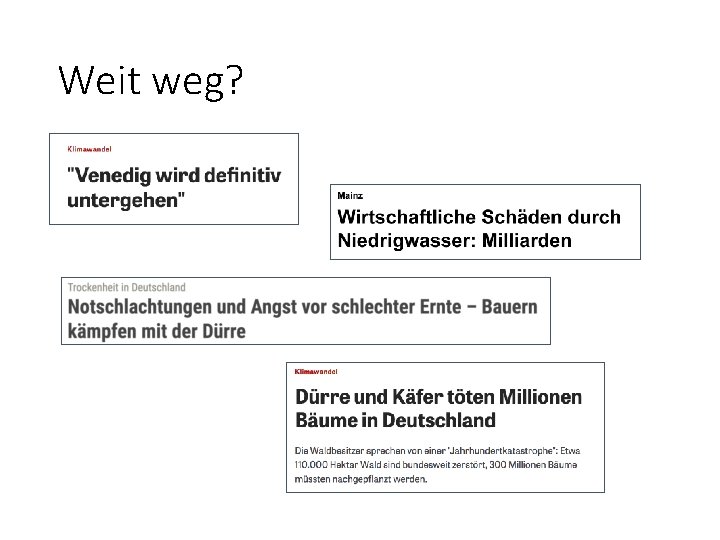 Weit weg?

Klimawandel

"Venedig wird definitiv untergehen"

Mainz

Wirtschaftliche Schäden durch Niedrigwasser: Milliarden

Trockenheit in Deutschland

Notschlachtungen und Angst vor schlechter Ernte – Bauern kämpfen mit der Dürre

Klimawandel

Dürre und Käfer töten Millionen Bäume in Deutschland

Die Waldbesitzer sprechen von einer "Jahrhundertkatastrophe": Etwa 110.000 Hektar Wald sind bundesweit zerstört, 300 Millionen Bäume müssten nachgepflanzt werden.